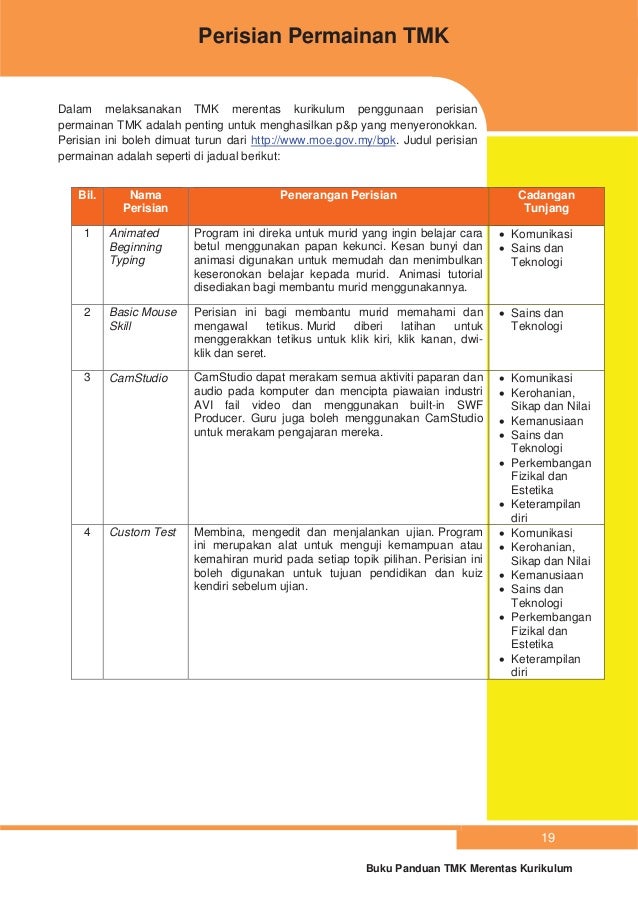 Perisian Permainan TMK

Dalam melaksanakan TMK merentas kurikulum penggunaan perisian permainan TMK adalah penting untuk menghasilkan p&p yang menyeronokkan. Perisian ini boleh dimuat turun dari http://www.moe.gov.my/bpk. Judul perisian permainan adalah seperti di jadual berikut:

| Bil. | Nama Perisian | Penerangan Perisian | Cadangan Tunjang |
|---|---|---|---|
| 1 | Animated Beginning Typing | Program ini direka untuk murid yang ingin belajar cara betul menggunakan papan kekunci. Kesan bunyi dan animasi digunakan untuk memudah dan menimbulkan keseronokan belajar kepada murid. Animasi tutorial disediakan bagi membantu murid menggunakannya. | • Komunikasi • Sains dan Teknologi |
| 2 | Basic Mouse Skill | Perisian ini bagi membantu murid memahami dan mengawal tetikus. Murid diberi latihan untuk menggerakkan tetikus untuk klik kiri, klik kanan, dwi-klik dan seret. | • Sains dan Teknologi |
| 3 | CamStudio | CamStudio dapat merakam semua aktiviti paparan dan audio pada komputer dan mencipta piawaian industri AVI fail video dan menggunakan built-in SWF Producer. Guru juga boleh menggunakan CamStudio untuk merakam pengajaran mereka. | • Komunikasi • Kerohanian, Sikap dan Nilai • Kemanusiaan • Sains dan Teknologi • Perkembangan Fizikal dan Estetika • Keterampilan diri |
| 4 | Custom Test | Membina, mengedit dan menjalankan ujian. Program ini merupakan alat untuk menguji kemampuan atau kemahiran murid pada setiap topik pilihan. Perisian ini boleh digunakan untuk tujuan pendidikan dan kuiz kendiri sebelum ujian. | • Komunikasi • Kerohanian, Sikap dan Nilai • Kemanusiaan • Sains dan Teknologi • Perkembangan Fizikal dan Estetika • Keterampilan diri |

19

Buku Panduan TMK Merentas Kurikulum